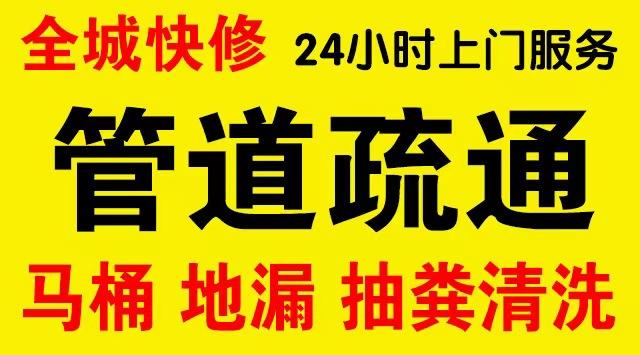 全城快修 24小时上门服务

管道疏通

马桶 地漏 抽粪清洗